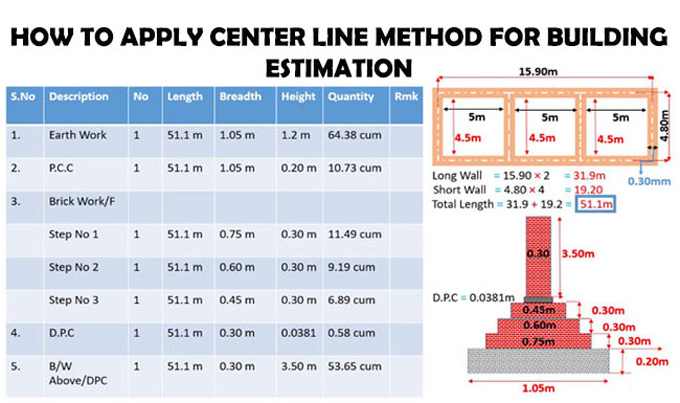 HOW TO APPLY CENTER LINE METHOD FOR BUILDING ESTIMATION

| S.No | Description | No | Length | Breadth | Height | Quantity | Rmk |
|---|---|---|---|---|---|---|---|
| 1. | Earth Work | 1 | 51.1 m | 1.05 m | 1.2 m | 64.38 cum | |
| 2. | P.C.C | 1 | 51.1 m | 1.05 m | 0.20 m | 10.73 cum | |
| 3. | Brick Work/F | | | | | | |
| | Step No 1 | 1 | 51.1 m | 0.75 m | 0.30 m | 11.49 cum | |
| | Step No 2 | 1 | 51.1 m | 0.60 m | 0.30 m | 9.19 cum | |
| | Step No 3 | 1 | 51.1 m | 0.45 m | 0.30 m | 6.89 cum | |
| 4. | D.P.C | 1 | 51.1 m | 0.30 m | 0.0381 | 0.58 cum | |
| 5. | B/W Above/DPC | 1 | 51.1 m | 0.30 m | 3.50 m | 53.65 cum | |

15.90m
5m
5m
5m
4.5m
4.5m
4.5m
4.80m
0.30mm

Long Wall = 15.90 × 2 = 31.9m
Short Wall = 4.80 × 4 = 19.20
Total Length = 31.9 + 19.2 = 51.1m

0.30
3.50m
D.P.C = 0.0381m
0.45m
0.30m
0.60m
0.30m
0.75m
0.30m
0.20m
1.05m